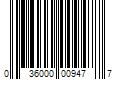 0 36000 00947 7